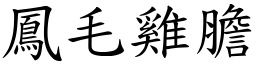 鳳毛雞膽